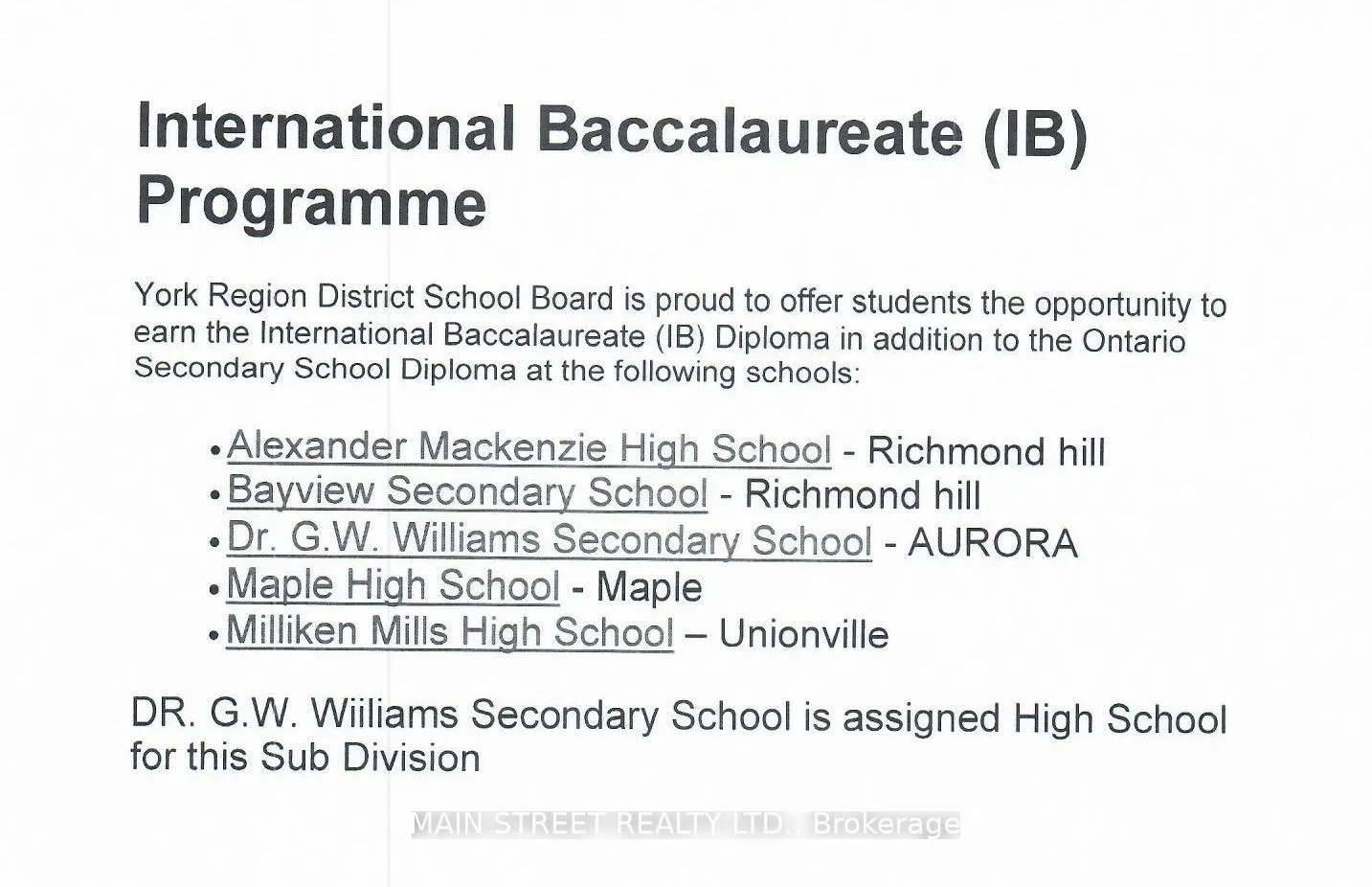 International Baccalaureate (IB) Programme

York Region District School Board is proud to offer students the opportunity to earn the International Baccalaureate (IB) Diploma in addition to the Ontario Secondary School Diploma at the following schools:

• Alexander Mackenzie High School - Richmond hill
• Bayview Secondary School - Richmond hill
• Dr. G.W. Williams Secondary School - AURORA
• Maple High School - Maple
• Milliken Mills High School – Unionville

DR. G.W. Wiiliams Secondary School is assigned High School for this Sub Division

MAIN STREET REALTY LTD., Brokerage